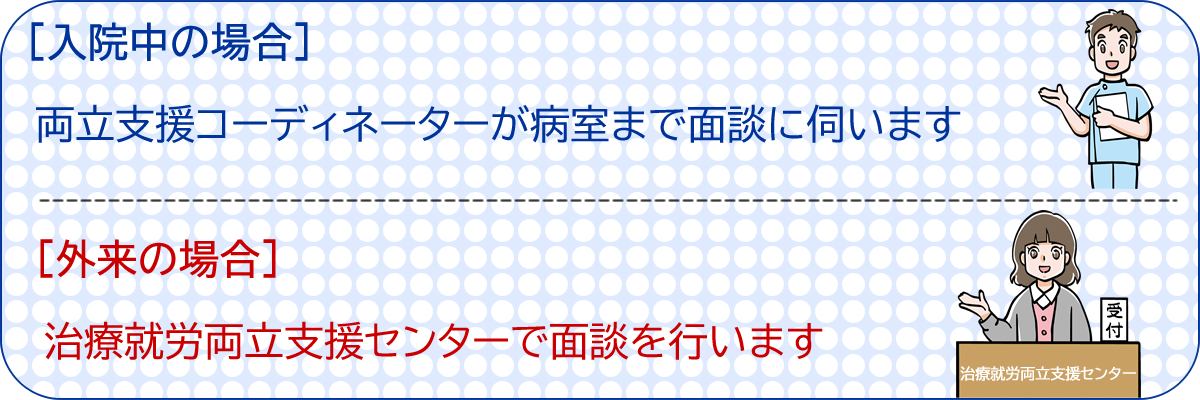 [入院中の場合]

両立支援コーディネーターが病室まで面談に伺います

[外来の場合]

治療就労両立支援センターで面談を行います

受付

治療就労両立支援センター